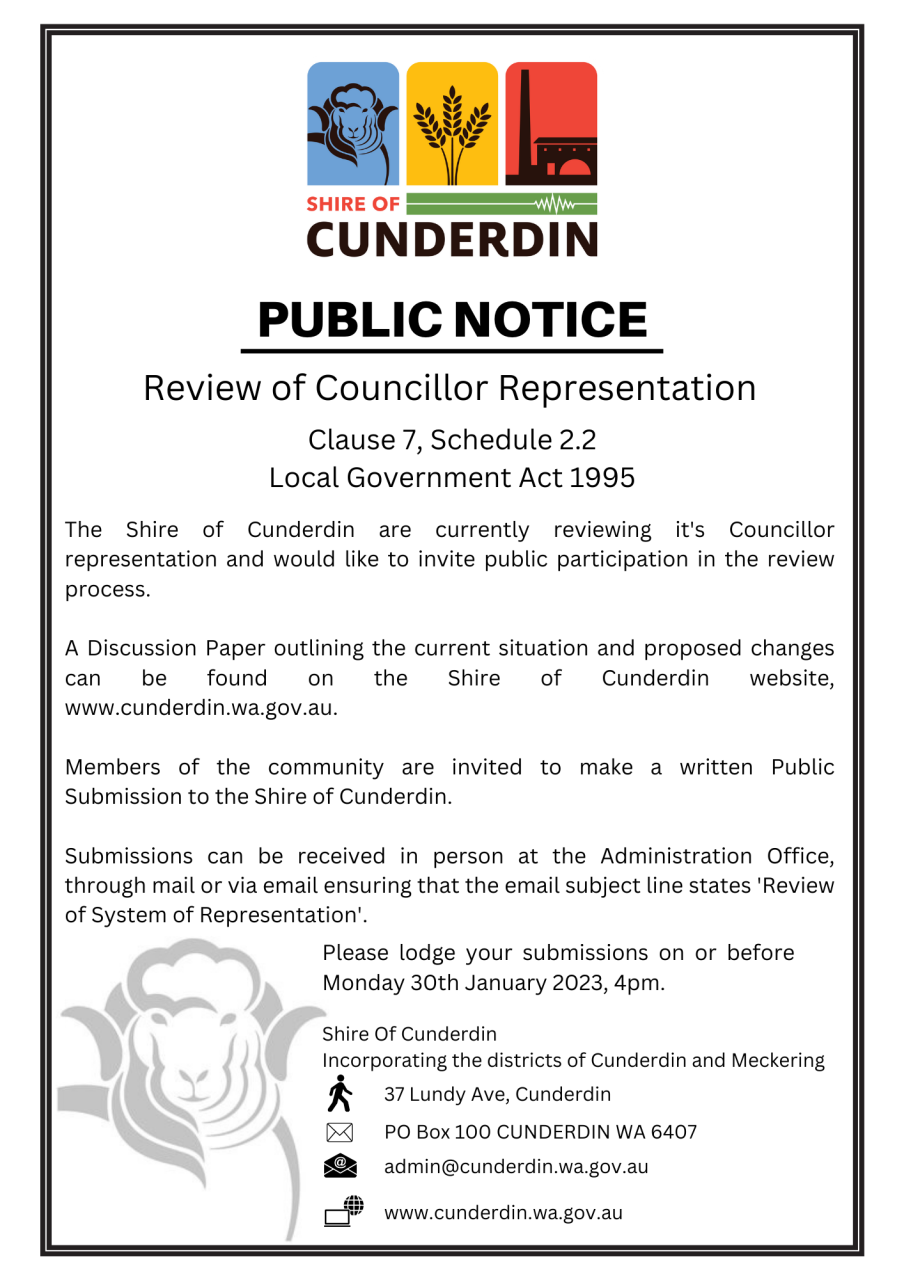 SHIRE OF
CUNDERDIN

PUBLIC NOTICE

Review of Councillor Representation

Clause 7, Schedule 2.2
Local Government Act 1995

The Shire of Cunderdin are currently reviewing it's Councillor representation and would like to invite public participation in the review process.

A Discussion Paper outlining the current situation and proposed changes can be found on the Shire of Cunderdin website, www.cunderdin.wa.gov.au.

Members of the community are invited to make a written Public Submission to the Shire of Cunderdin.

Submissions can be received in person at the Administration Office, through mail or via email ensuring that the email subject line states 'Review of System of Representation'.

Please lodge your submissions on or before Monday 30th January 2023, 4pm.

Shire Of Cunderdin
Incorporating the districts of Cunderdin and Meckering

37 Lundy Ave, Cunderdin

PO Box 100 CUNDERDIN WA 6407

admin@cunderdin.wa.gov.au

www.cunderdin.wa.gov.au